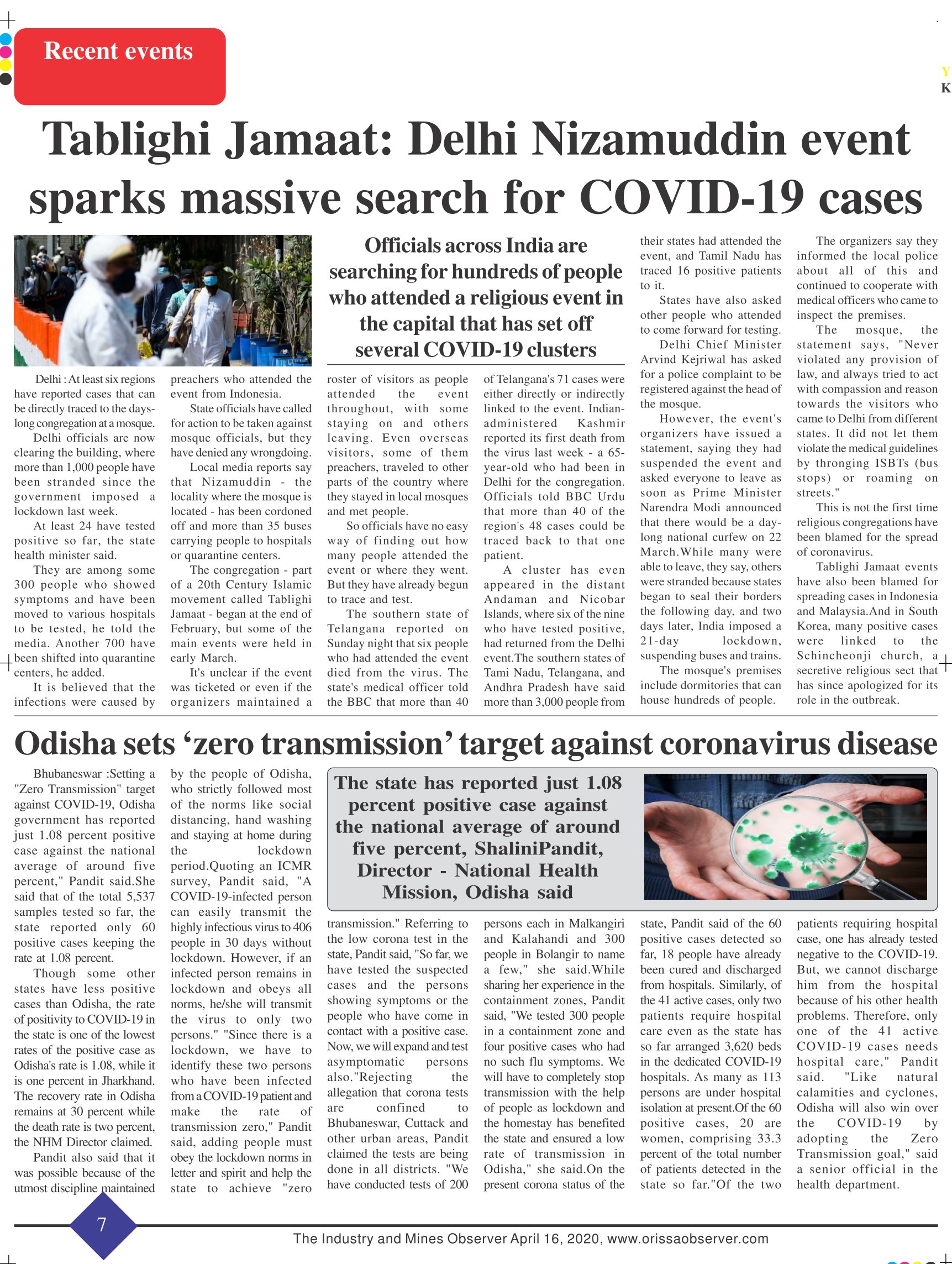 Recent events

Y
K

Tablighi Jamaat: Delhi Nizamuddin event sparks massive search for COVID-19 cases

Officials across India are searching for hundreds of people who attended a religious event in the capital that has set off several COVID-19 clusters

Delhi : At least six regions have reported cases that can be directly traced to the days-long congregation at a mosque.

Delhi officials are now clearing the building, where more than 1,000 people have been stranded since the government imposed a lockdown last week.

At least 24 have tested positive so far, the state health minister said.

They are among some 300 people who showed symptoms and have been moved to various hospitals to be tested, he told the media. Another 700 have been shifted into quarantine centers, he added.

It is believed that the infections were caused by preachers who attended the event from Indonesia.

State officials have called for action to be taken against mosque officials, but they have denied any wrongdoing.

Local media reports say that Nizamuddin - the locality where the mosque is located - has been cordoned off and more than 35 buses carrying people to hospitals or quarantine centers.

The congregation - part of a 20th Century Islamic movement called Tablighi Jamaat - began at the end of February, but some of the main events were held in early March.

It's unclear if the event was ticketed or even if the organizers maintained a roster of visitors as people attended the event throughout, with some staying on and others leaving. Even overseas visitors, some of them preachers, traveled to other parts of the country where they stayed in local mosques and met people.

So officials have no easy way of finding out how many people attended the event or where they went. But they have already begun to trace and test.

The southern state of Telangana reported on Sunday night that six people who had attended the event died from the virus. The state's medical officer told the BBC that more than 40 of Telangana's 71 cases were either directly or indirectly linked to the event. Indian-administered Kashmir reported its first death from the virus last week - a 65-year-old who had been in Delhi for the congregation. Officials told BBC Urdu that more than 40 of the region's 48 cases could be traced back to that one patient.

A cluster has even appeared in the distant Andaman and Nicobar Islands, where six of the nine who have tested positive, had returned from the Delhi event.The southern states of Tami Nadu, Telangana, and Andhra Pradesh have said more than 3,000 people from their states had attended the event, and Tamil Nadu has traced 16 positive patients to it.

States have also asked other people who attended to come forward for testing.

Delhi Chief Minister Arvind Kejriwal has asked for a police complaint to be registered against the head of the mosque.

However, the event's organizers have issued a statement, saying they had suspended the event and asked everyone to leave as soon as Prime Minister Narendra Modi announced that there would be a day-long national curfew on 22 March.While many were able to leave, they say, others were stranded because states began to seal their borders the following day, and two days later, India imposed a 21-day lockdown, suspending buses and trains.

The mosque's premises include dormitories that can house hundreds of people.

The organizers say they informed the local police about all of this and continued to cooperate with medical officers who came to inspect the premises.

The mosque, the statement says, "Never violated any provision of law, and always tried to act with compassion and reason towards the visitors who came to Delhi from different states. It did not let them violate the medical guidelines by thronging ISBTs (bus stops) or roaming on streets."

This is not the first time religious congregations have been blamed for the spread of coronavirus.

Tablighi Jamaat events have also been blamed for spreading cases in Indonesia and Malaysia.And in South Korea, many positive cases were linked to the Schincheonji church, a secretive religious sect that has since apologized for its role in the outbreak.

Odisha sets ‘zero transmission’ target against coronavirus disease

The state has reported just 1.08 percent positive case against the national average of around five percent, ShaliniPandit, Director - National Health Mission, Odisha said

Bhubaneswar :Setting a "Zero Transmission" target against COVID-19, Odisha government has reported just 1.08 percent positive case against the national average of around five percent," Pandit said.She said that of the total 5,537 samples tested so far, the state reported only 60 positive cases keeping the rate at 1.08 percent.

Though some other states have less positive cases than Odisha, the rate of positivity to COVID-19 in the state is one of the lowest rates of the positive case as Odisha's rate is 1.08, while it is one percent in Jharkhand. The recovery rate in Odisha remains at 30 percent while the death rate is two percent, the NHM Director claimed.

Pandit also said that it was possible because of the utmost discipline maintained by the people of Odisha, who strictly followed most of the norms like social distancing, hand washing and staying at home during the lockdown period.Quoting an ICMR survey, Pandit said, "A COVID-19-infected person can easily transmit the highly infectious virus to 406 people in 30 days without lockdown. However, if an infected person remains in lockdown and obeys all norms, he/she will transmit the virus to only two persons." "Since there is a lockdown, we have to identify these two persons who have been infected from a COVID-19 patient and make the rate of transmission zero," Pandit said, adding people must obey the lockdown norms in letter and spirit and help the state to achieve "zero transmission." Referring to the low corona test in the state, Pandit said, "So far, we have tested the suspected cases and the persons showing symptoms or the people who have come in contact with a positive case. Now, we will expand and test asymptomatic persons also."Rejecting the allegation that corona tests are confined to Bhubaneswar, Cuttack and other urban areas, Pandit claimed the tests are being done in all districts. "We have conducted tests of 200 persons each in Malkangiri and Kalahandi and 300 people in Bolangir to name a few," she said.While sharing her experience in the containment zones, Pandit said, "We tested 300 people in a containment zone and four positive cases who had no such flu symptoms. We will have to completely stop transmission with the help of people as lockdown and the homestay has benefited the state and ensured a low rate of transmission in Odisha," she said.On the present corona status of the state, Pandit said of the 60 positive cases detected so far, 18 people have already been cured and discharged from hospitals. Similarly, of the 41 active cases, only two patients require hospital care even as the state has so far arranged 3,620 beds in the dedicated COVID-19 hospitals. As many as 113 persons are under hospital isolation at present.Of the 60 positive cases, 20 are women, comprising 33.3 percent of the total number of patients detected in the state so far."Of the two patients requiring hospital case, one has already tested negative to the COVID-19. But, we cannot discharge him from the hospital because of his other health problems. Therefore, only one of the 41 active COVID-19 cases needs hospital care," Pandit said. "Like natural calamities and cyclones, Odisha will also win over the COVID-19 by adopting the Zero Transmission goal," said a senior official in the health department.

7

The Industry and Mines Observer April 16, 2020, www.orissaobserver.com